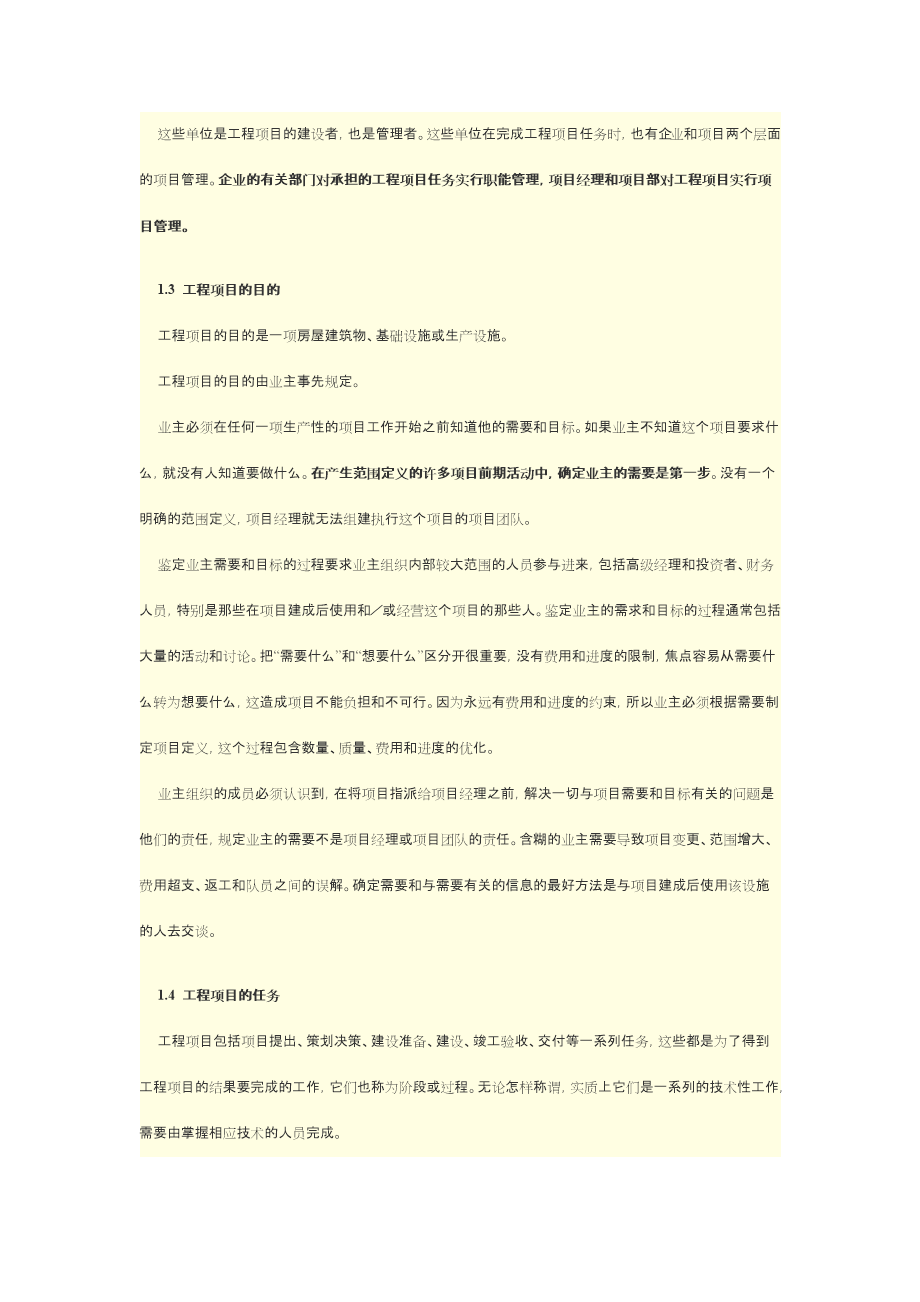 这些单位是工程项目的建设者，也是管理者。这些单位在完成工程项目任务时，也有企业和项目两个层面的项目管理。企业的有关部门对承担的工程项目任务实行职能管理，项目经理和项目部对工程项目实行项目管理。

1.3 工程项目的目的

工程项目的目的是一项房屋建筑物、基础设施或生产设施。

工程项目的目的由业主事先规定。

业主必须在任何一项生产性的项目工作开始之前知道他的需要和目标。如果业主不知道这个项目要求什么，就没有人知道要做什么。在产生范围定义的许多项目前期活动中，确定业主的需要是第一步。没有一个明确的范围定义，项目经理就无法组建执行这个项目的项目团队。

鉴定业主需要和目标的过程要求业主组织内部较大范围的人员参与进来，包括高级经理和投资者、财务人员，特别是那些在项目建成后使用和／或经营这个项目的那些人。鉴定业主的需求和目标的过程通常包括大量的活动和讨论。把“需要什么”和“想要什么”区分开很重要，没有费用和进度的限制，焦点容易从需要什么转为想要什么，这造成项目不能负担和不可行。因为永远有费用和进度的约束，所以业主必须根据需要制定项目定义，这个过程包含数量、质量、费用和进度的优化。

业主组织的成员必须认识到，在将项目指派给项目经理之前，解决一切与项目需要和目标有关的问题是他们的责任，规定业主的需要不是项目经理或项目团队的责任。含糊的业主需要导致项目变更、范围增大、费用超支、返工和队员之间的误解。确定需要和与需要有关的信息的最好方法是与项目建成后使用该设施的人去交谈。

1.4 工程项目的任务

工程项目包括项目提出、策划决策、建设准备、建设、竣工验收、交付等一系列任务，这些都是为了得到工程项目的结果要完成的工作，它们也称为阶段或过程。无论怎样称谓，实质上它们是一系列的技术性工作，需要由掌握相应技术的人员完成。